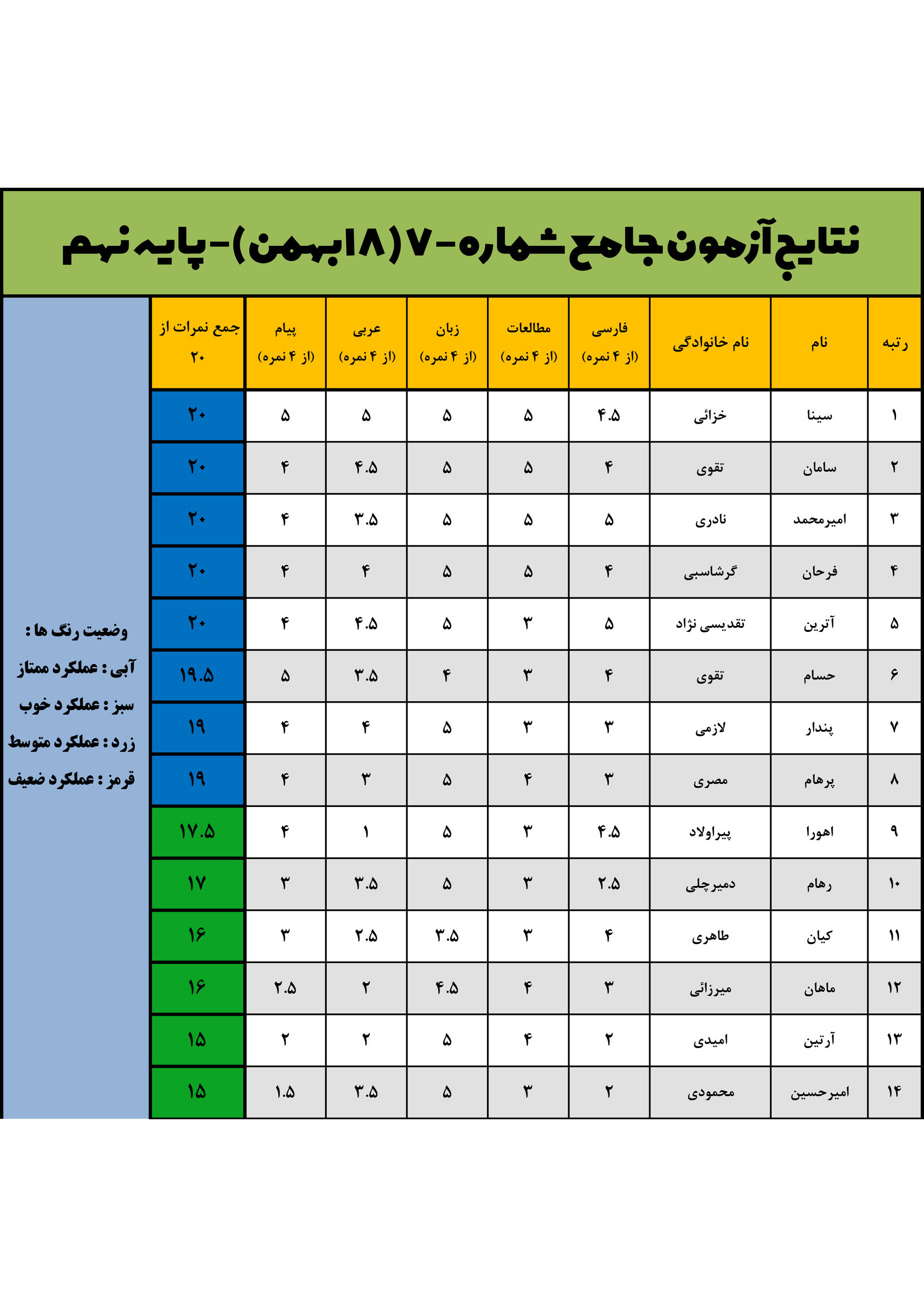 نتایج آزمون جامع شماره - ۷ (۱۸ بهمن) - پایه نهم

| رتبه | نام | نام خانوادگی | فارسی (از ۴ نمره) | مطالعات (از ۴ نمره) | زبان (از ۴ نمره) | عربی (از ۴ نمره) | پیام (از ۴ نمره) | جمع نمرات از ۲۰ |
|---|---|---|---|---|---|---|---|---|
| ۱ | سینا | خزائی | ۴.۵ | ۵ | ۵ | ۵ | ۵ | ۲۰ |
| ۲ | سامان | تقوی | ۴ | ۵ | ۵ | ۴.۵ | ۴ | ۲۰ |
| ۳ | امیرمحمد | نادری | ۵ | ۵ | ۵ | ۳.۵ | ۴ | ۲۰ |
| ۴ | فرحان | گرشاسبی | ۴ | ۵ | ۵ | ۴ | ۴ | ۲۰ |
| ۵ | آترین | تقدیسی نژاد | ۵ | ۳ | ۵ | ۴.۵ | ۴ | ۲۰ |
| ۶ | حسام | تقوی | ۴ | ۳ | ۴ | ۳.۵ | ۵ | ۱۹.۵ |
| ۷ | پندار | لازمی | ۳ | ۳ | ۵ | ۴ | ۴ | ۱۹ |
| ۸ | پرهام | مصری | ۳ | ۴ | ۵ | ۳ | ۴ | ۱۹ |
| ۹ | اهورا | پیراولاد | ۴.۵ | ۳ | ۵ | ۱ | ۴ | ۱۷.۵ |
| ۱۰ | رهام | دمیرچلی | ۲.۵ | ۳ | ۵ | ۳.۵ | ۳ | ۱۷ |
| ۱۱ | کیان | طاهری | ۴ | ۳ | ۳.۵ | ۲.۵ | ۳ | ۱۶ |
| ۱۲ | ماهان | میرزائی | ۳ | ۴ | ۴.۵ | ۲ | ۲.۵ | ۱۶ |
| ۱۳ | آرتین | امیدی | ۲ | ۴ | ۵ | ۲ | ۲ | ۱۵ |
| ۱۴ | امیرحسین | محمودی | ۲ | ۳ | ۵ | ۳.۵ | ۱.۵ | ۱۵ |

وضعیت رنگ ها :
آبی : عملکرد ممتاز
سبز : عملکرد خوب
زرد : عملکرد متوسط
قرمز : عملکرد ضعیف